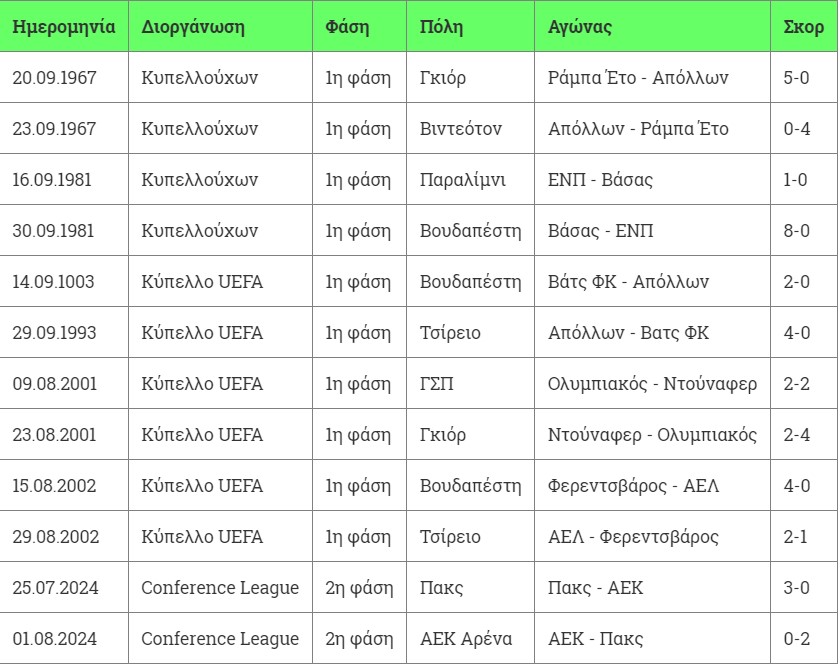 | Ημερομηνία | Διοργάνωση | Φάση | Πόλη | Αγώνας | Σκορ |
|---|---|---|---|---|---|
| 20.09.1967 | Κυπελλούχων | 1η φάση | Γκιόρ | Ράμπα Έτο - Απόλλων | 5-0 |
| 23.09.1967 | Κυπελλούχων | 1η φάση | Βιντεότον | Απόλλων - Ράμπα Έτο | 0-4 |
| 16.09.1981 | Κυπελλούχων | 1η φάση | Παραλίμνι | ΕΝΠ - Βάσας | 1-0 |
| 30.09.1981 | Κυπελλούχων | 1η φάση | Βουδαπέστη | Βάσας - ΕΝΠ | 8-0 |
| 14.09.1003 | Κύπελλο UEFA | 1η φάση | Βουδαπέστη | Βάτς ΦΚ - Απόλλων | 2-0 |
| 29.09.1993 | Κύπελλο UEFA | 1η φάση | Τσίρειο | Απόλλων - Βατς ΦΚ | 4-0 |
| 09.08.2001 | Κύπελλο UEFA | 1η φάση | ΓΣΠ | Ολυμπιακός - Ντούναφερ | 2-2 |
| 23.08.2001 | Κύπελλο UEFA | 1η φάση | Γκιόρ | Ντούναφερ - Ολυμπιακός | 2-4 |
| 15.08.2002 | Κύπελλο UEFA | 1η φάση | Βουδαπέστη | Φερεντσβάρος - ΑΕΛ | 4-0 |
| 29.08.2002 | Κύπελλο UEFA | 1η φάση | Τσίρειο | ΑΕΛ - Φερεντσβάρος | 2-1 |
| 25.07.2024 | Conference League | 2η φάση | Πακς | Πακς - ΑΕΚ | 3-0 |
| 01.08.2024 | Conference League | 2η φάση | ΑΕΚ Αρένα | ΑΕΚ - Πακς | 0-2 |